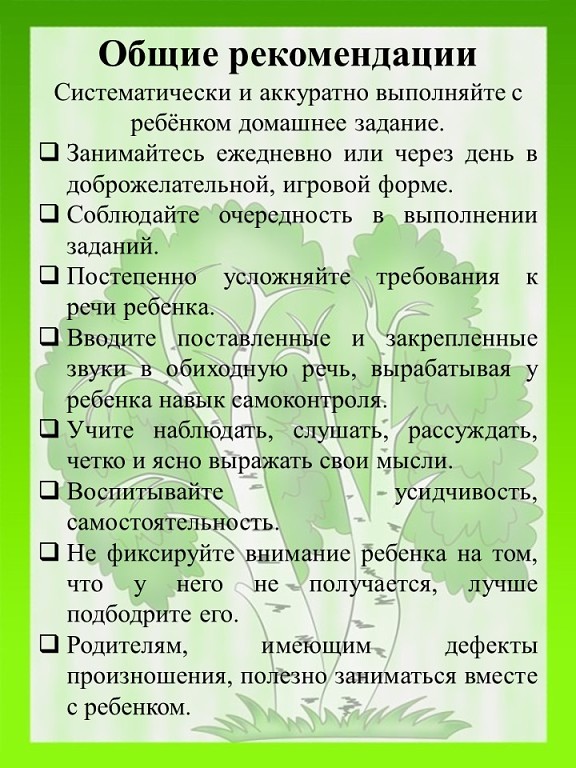 Общие рекомендации

Систематически и аккуратно выполняйте с ребёнком домашнее задание.

❑ Занимайтесь ежедневно или через день в доброжелательной, игровой форме.

❑ Соблюдайте очередность в выполнении заданий.

❑ Постепенно усложняйте требования к речи ребенка.

❑ Вводите поставленные и закрепленные звуки в обиходную речь, вырабатывая у ребенка навык самоконтроля.

❑ Учите наблюдать, слушать, рассуждать, четко и ясно выражать свои мысли.

❑ Воспитывайте усидчивость, самостоятельность.

❑ Не фиксируйте внимание ребенка на том, что у него не получается, лучше подбодрите его.

❑ Родителям, имеющим дефекты произношения, полезно заниматься вместе с ребенком.